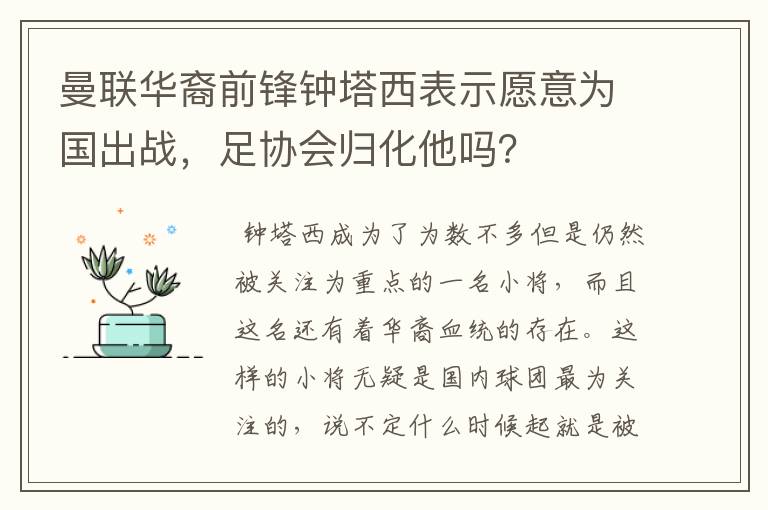 曼联华裔前锋钟塔西表示愿意为国出战，足协会归化他吗？

钟塔西成为了为数不多但是仍然被关注为重点的一名小将，而且这名还有着华裔血统的存在。这样的小将无疑是国内球团最为关注的，说不定什么时候起就是被